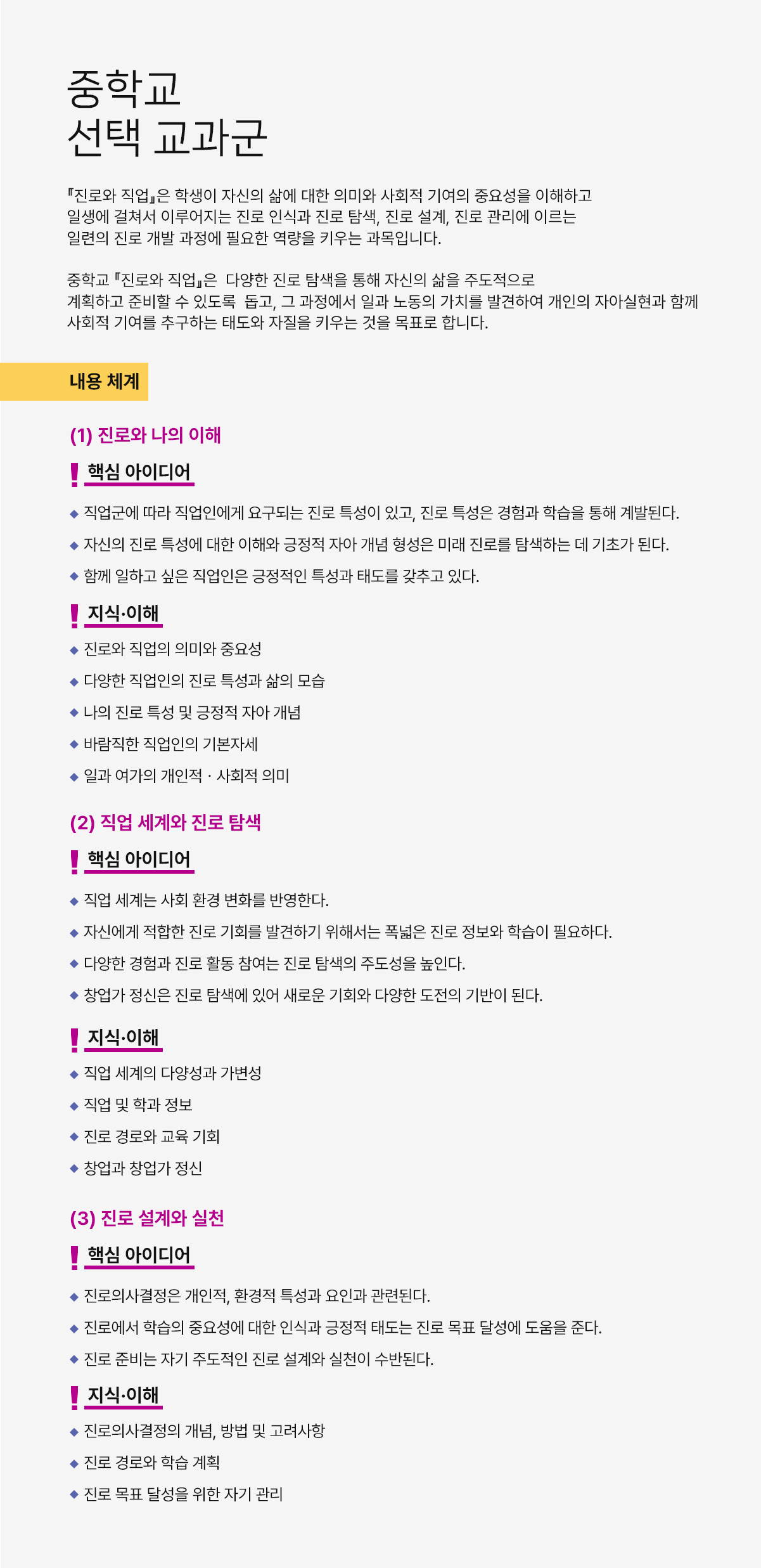 중학교
선택 교과군

『진로와 직업』은 학생이 자신의 삶에 대한 의미와 사회적 기여의 중요성을 이해하고 일생에 걸쳐서 이루어지는 진로 인식과 진로 탐색, 진로 설계, 진로 관리에 이르는 일련의 진로 개발 과정에 필요한 역량을 키우는 과목입니다.

중학교 『진로와 직업』은 다양한 진로 탐색을 통해 자신의 삶을 주도적으로 계획하고 준비할 수 있도록 돕고, 그 과정에서 일과 노동의 가치를 발견하여 개인의 자아실현과 함께 사회적 기여를 추구하는 태도와 자질을 키우는 것을 목표로 합니다.

내용 체계

(1) 진로와 나의 이해

! 핵심 아이디어

◆ 직업군에 따라 직업인에게 요구되는 진로 특성이 있고, 진로 특성은 경험과 학습을 통해 계발된다.
◆ 자신의 진로 특성에 대한 이해와 긍정적 자아 개념 형성은 미래 진로를 탐색하는 데 기초가 된다.
◆ 함께 일하고 싶은 직업인은 긍정적인 특성과 태도를 갖추고 있다.

! 지식·이해

◆ 진로와 직업의 의미와 중요성
◆ 다양한 직업인의 진로 특성과 삶의 모습
◆ 나의 진로 특성 및 긍정적 자아 개념
◆ 바람직한 직업인의 기본자세
◆ 일과 여가의 개인적 · 사회적 의미

(2) 직업 세계와 진로 탐색

! 핵심 아이디어

◆ 직업 세계는 사회 환경 변화를 반영한다.
◆ 자신에게 적합한 진로 기회를 발견하기 위해서는 폭넓은 진로 정보와 학습이 필요하다.
◆ 다양한 경험과 진로 활동 참여는 진로 탐색의 주도성을 높인다.
◆ 창업가 정신은 진로 탐색에 있어 새로운 기회와 다양한 도전의 기반이 된다.

! 지식·이해

◆ 직업 세계의 다양성과 가변성
◆ 직업 및 학과 정보
◆ 진로 경로와 교육 기회
◆ 창업과 창업가 정신

(3) 진로 설계와 실천

! 핵심 아이디어

◆ 진로의사결정은 개인적, 환경적 특성과 요인과 관련된다.
◆ 진로에서 학습의 중요성에 대한 인식과 긍정적 태도는 진로 목표 달성에 도움을 준다.
◆ 진로 준비는 자기 주도적인 진로 설계와 실천이 수반된다.

! 지식·이해

◆ 진로의사결정의 개념, 방법 및 고려사항
◆ 진로 경로와 학습 계획
◆ 진로 목표 달성을 위한 자기 관리